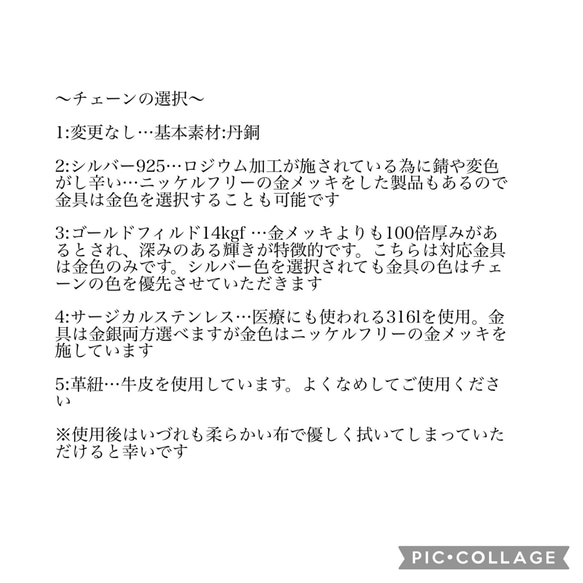 〜チェーンの選択〜

1:変更なし…基本素材:丹銅

2:シルバー925…ロジウム加工が施されている為に錆や変色がし辛い…ニッケルフリーの金メッキをした製品もあるので金具は金色を選択することも可能です

3:ゴールドフィルド14kgf …金メッキよりも100倍厚みがあるとされ、深みのある輝きが特徴的です。こちらは対応金具は金色のみです。シルバー色を選択されても金具の色はチェーンの色を優先させていただきます

4:サージカルステンレス…医療にも使われる316lを使用。金具は金銀両方選べますが金色はニッケルフリーの金メッキを施しています

5:革紐…牛皮を使用しています。よくなめしてご使用ください

※使用後はいづれも柔らかい布で優しく拭いてしまっていただけると幸いです

PIC•COLLAGE